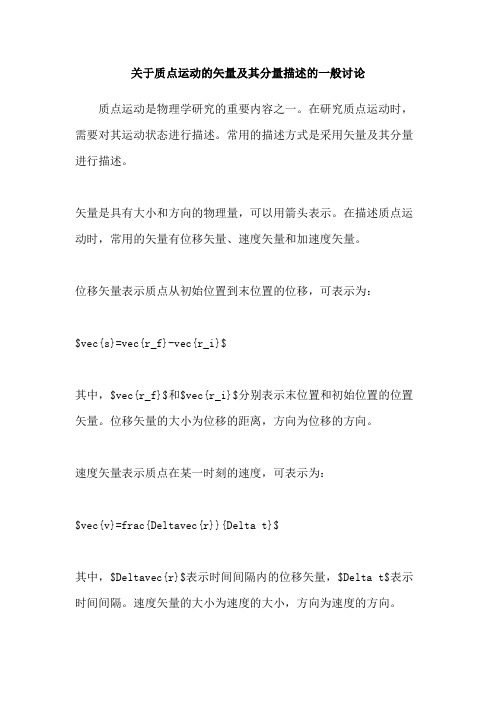 关于质点运动的矢量及其分量描述的一般讨论

质点运动是物理学研究的重要内容之一。在研究质点运动时，需要对其运动状态进行描述。常用的描述方式是采用矢量及其分量进行描述。

矢量是具有大小和方向的物理量，可以用箭头表示。在描述质点运动时，常用的矢量有位移矢量、速度矢量和加速度矢量。

位移矢量表示质点从初始位置到末位置的位移，可表示为：

\$vec{s}=vec{r_f}-vec{r_i}\$

其中，\$vec{r_f}\$和\$vec{r_i}\$分别表示末位置和初始位置的位置矢量。位移矢量的大小为位移的距离，方向为位移的方向。

速度矢量表示质点在某一时刻的速度，可表示为：

\$vec{v}=frac{Deltavec{r}}{Delta t}\$

其中，\$Deltavec{r}\$表示时间间隔内的位移矢量，\$Delta t\$表示时间间隔。速度矢量的大小为速度的大小，方向为速度的方向。